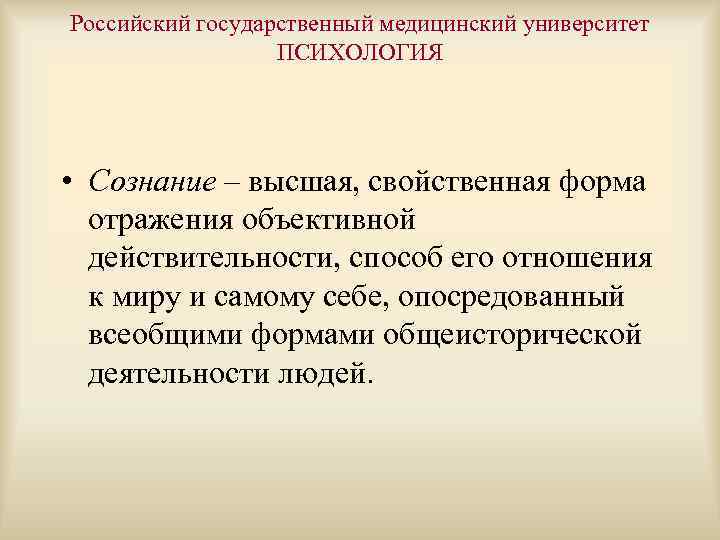 Российский государственный медицинский университет
ПСИХОЛОГИЯ

• Сознание – высшая, свойственная форма отражения объективной действительности, способ его отношения к миру и самому себе, опосредованный всеобщими формами общеисторической деятельности людей.